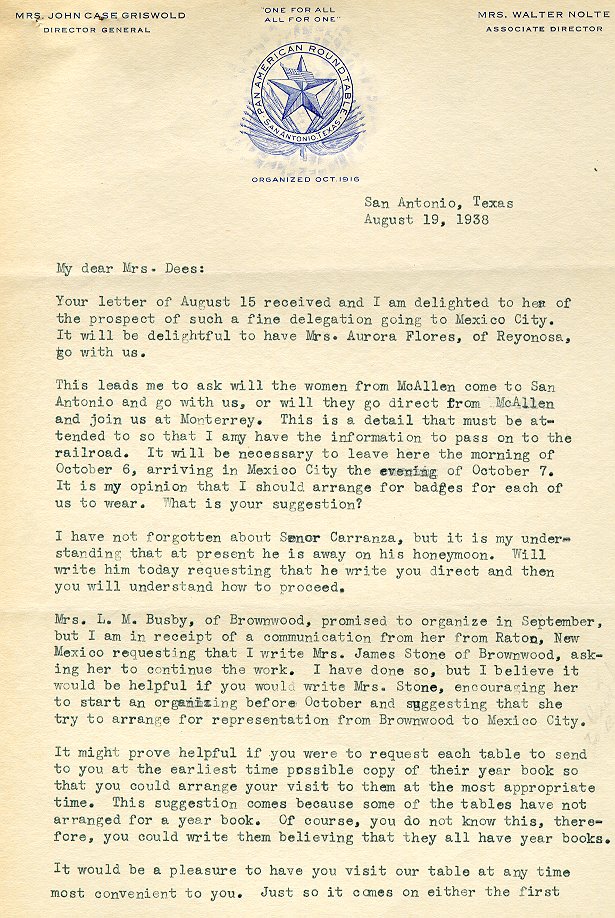 MRS. JOHN CASE GRISWOLD
DIRECTOR GENERAL

"ONE FOR ALL
ALL FOR ONE"

MRS. WALTER NOLTE
ASSOCIATE DIRECTOR

PAN AMERICAN ROUND TABLE
SAN ANTONIO TEXAS

ORGANIZED OCT 1916

San Antonio, Texas
August 19, 1938

My dear Mrs. Dees:

Your letter of August 15 received and I am delighted to her of the prospect of such a fine delegation going to Mexico City. It will be delightful to have Mrs. Aurora Flores, of Reyonosa, go with us.

This leads me to ask will the women from McAllen come to San Antonio and go with us, or will they go direct from McAllen and join us at Monterrey. This is a detail that must be attended to so that I amy have the information to pass on to the railroad. It will be necessary to leave here the morning of October 6, arriving in Mexico City the evening of October 7. It is my opinion that I should arrange for badges for each of us to wear. What is your suggestion?

I have not forgotten about Senor Carranza, but it is my understanding that at present he is away on his honeymoon. Will write him today requesting that he write you direct and then you will understand how to proceed.

Mrs. L. M. Busby, of Brownwood, promised to organize in September, but I am in receipt of a communication from her from Raton, New Mexico requesting that I write Mrs. James Stone of Brownwood, asking her to continue the work. I have done so, but I believe it would be helpful if you would write Mrs. Stone, encouraging her to start an organizing before October and suggesting that she try to arrange for representation from Brownwood to Mexico City.

It might prove helpful if you were to request each table to send to you at the earliest time possible copy of their year book so that you could arrange your visit to them at the most appropriate time. This suggestion comes because some of the tables have not arranged for a year book. Of course, you do not know this, therefore, you could write them believing that they all have year books.

It would be a pleasure to have you visit our table at any time most convenient to you. Just so it comes on either the first